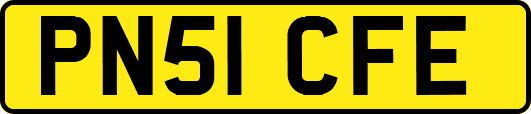 PN51 CFE